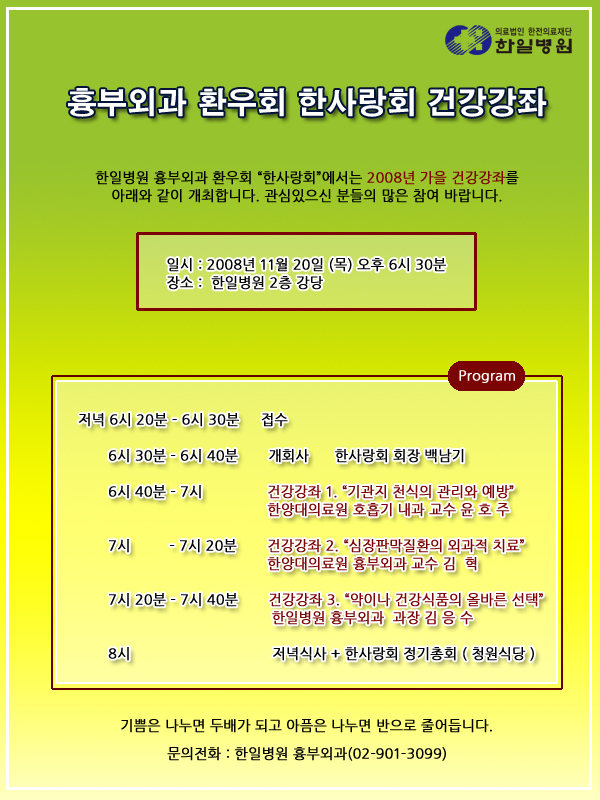 의료법인 한전의료재단
한일병원

흉부외과 환우회 한사랑회 건강강좌

한일병원 흉부외과 환우회 "한사랑회"에서는 2008년 가을 건강강좌를 아래와 같이 개최합니다. 관심있으신 분들의 많은 참여 바랍니다.

일시 : 2008년 11월 20일 (목) 오후 6시 30분
장소 : 한일병원 2층 강당

Program

저녁 6시 20분 - 6시 30분 접수

6시 30분 - 6시 40분 개회사 한사랑회 회장 백남기

6시 40분 - 7시 건강강좌 1. "기관지 천식의 관리와 예방"
한양대의료원 호흡기 내과 교수 윤 호 주

7시 - 7시 20분 건강강좌 2. "심장판막질환의 외과적 치료"
한양대의료원 흉부외과 교수 김 혁

7시 20분 - 7시 40분 건강강좌 3. "약이나 건강식품의 올바른 선택"
한일병원 흉부외과 과장 김 응 수

8시 저녁식사 + 한사랑회 정기총회 ( 청원식당 )

기쁨은 나누면 두배가 되고 아픔은 나누면 반으로 줄어듭니다.

문의전화 : 한일병원 흉부외과(02-901-3099)